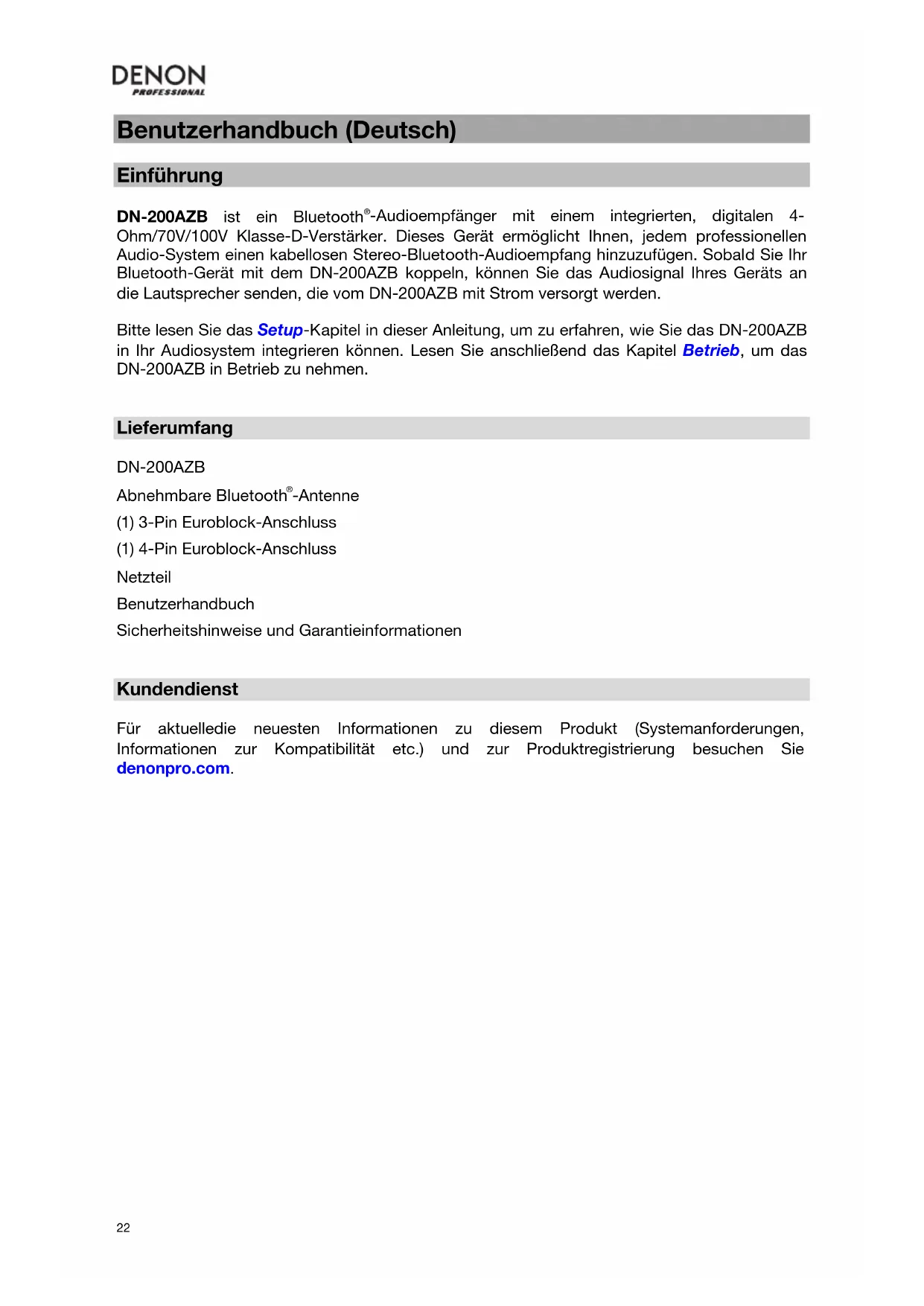 DENON
PROFESSIONAL

Benutzerhandbuch (Deutsch)

Einführung

DN-200AZB ist ein Bluetooth®-Audioempfänger mit einem integrierten, digitalen 4-Ohm/70V/100V Klasse-D-Verstärker. Dieses Gerät ermöglicht Ihnen, jedem professionellen Audio-System einen kabellosen Stereo-Bluetooth-Audioempfang hinzuzufügen. Sobald Sie Ihr Bluetooth-Gerät mit dem DN-200AZB koppeln, können Sie das Audiosignal Ihres Geräts an die Lautsprecher senden, die vom DN-200AZB mit Strom versorgt werden.

Bitte lesen Sie das Setup-Kapitel in dieser Anleitung, um zu erfahren, wie Sie das DN-200AZB in Ihr Audiosystem integrieren können. Lesen Sie anschließend das Kapitel Betrieb, um das DN-200AZB in Betrieb zu nehmen.

Lieferumfang

DN-200AZB

Abnehmbare Bluetooth®-Antenne

(1) 3-Pin Euroblock-Anschluss

(1) 4-Pin Euroblock-Anschluss

Netzteil

Benutzerhandbuch

Sicherheitshinweise und Garantieinformationen

Kundendienst

Für aktuelledie neuesten Informationen zu diesem Produkt (Systemanforderungen, Informationen zur Kompatibilität etc.) und zur Produktregistrierung besuchen Sie denonpro.com.

22